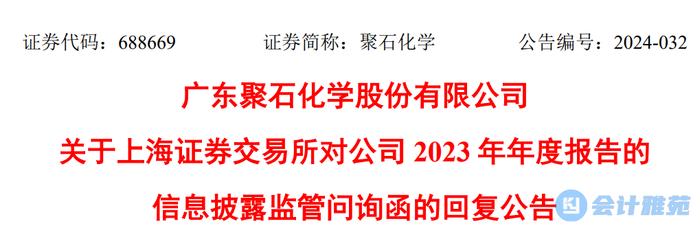 证券代码：688669　　证券简称：聚石化学　　公告编号：2024-032

广东聚石化学股份有限公司
关于上海证券交易所对公司 2023 年年度报告的
信息披露监管问询函的回复公告

会计雅苑